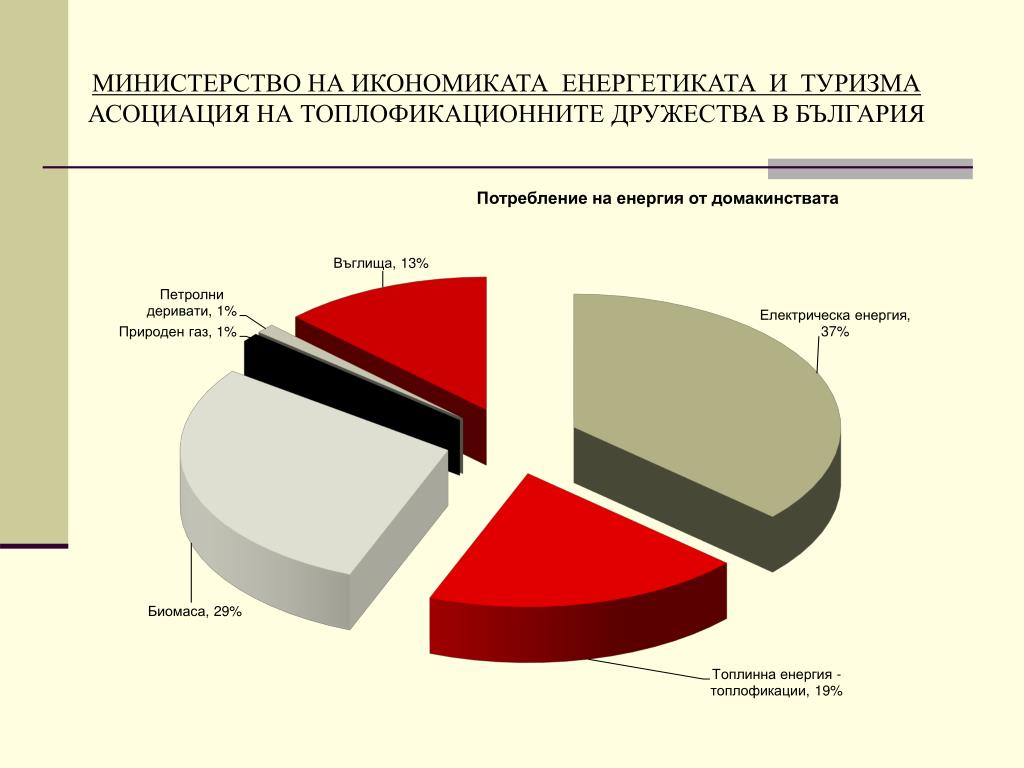 МИНИСТЕРСТВО НА ИКОНОМИКАТА ЕНЕРГЕТИКАТА И ТУРИЗМА
АСОЦИАЦИЯ НА ТОПЛОФИКАЦИОННИТЕ ДРУЖЕСТВА В БЪЛГАРИЯ

Потребление на енергия от домакинствата

Въглища, 13%

Петролни деривати, 1%

Природен газ, 1%

Електрическа енергия, 37%

Биомаса, 29%

Топлинна енергия - топлофикации, 19%